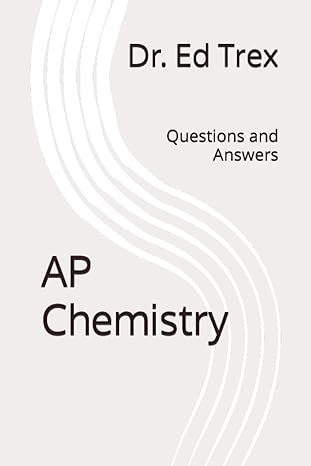 Dr. Ed Trex

Questions and Answers

AP Chemistry